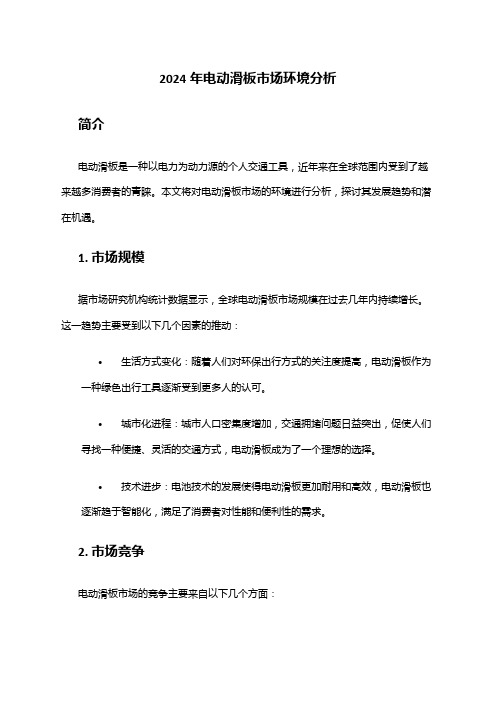 2024 年电动滑板市场环境分析

简介

电动滑板是一种以电力为动力源的个人交通工具，近年来在全球范围内受到了越来越多消费者的青睐。本文将对电动滑板市场的环境进行分析，探讨其发展趋势和潜在机遇。

1. 市场规模

据市场研究机构统计数据显示，全球电动滑板市场规模在过去几年内持续增长。这一趋势主要受到以下几个因素的推动：

• 生活方式变化：随着人们对环保出行方式的关注度提高，电动滑板作为一种绿色出行工具逐渐受到更多人的认可。

• 城市化进程：城市人口密集度增加，交通拥堵问题日益突出，促使人们寻找一种便捷、灵活的交通方式，电动滑板成为了一个理想的选择。

• 技术进步：电池技术的发展使得电动滑板更加耐用和高效，电动滑板也逐渐趋于智能化，满足了消费者对性能和便利性的需求。

2. 市场竞争

电动滑板市场的竞争主要来自以下几个方面：